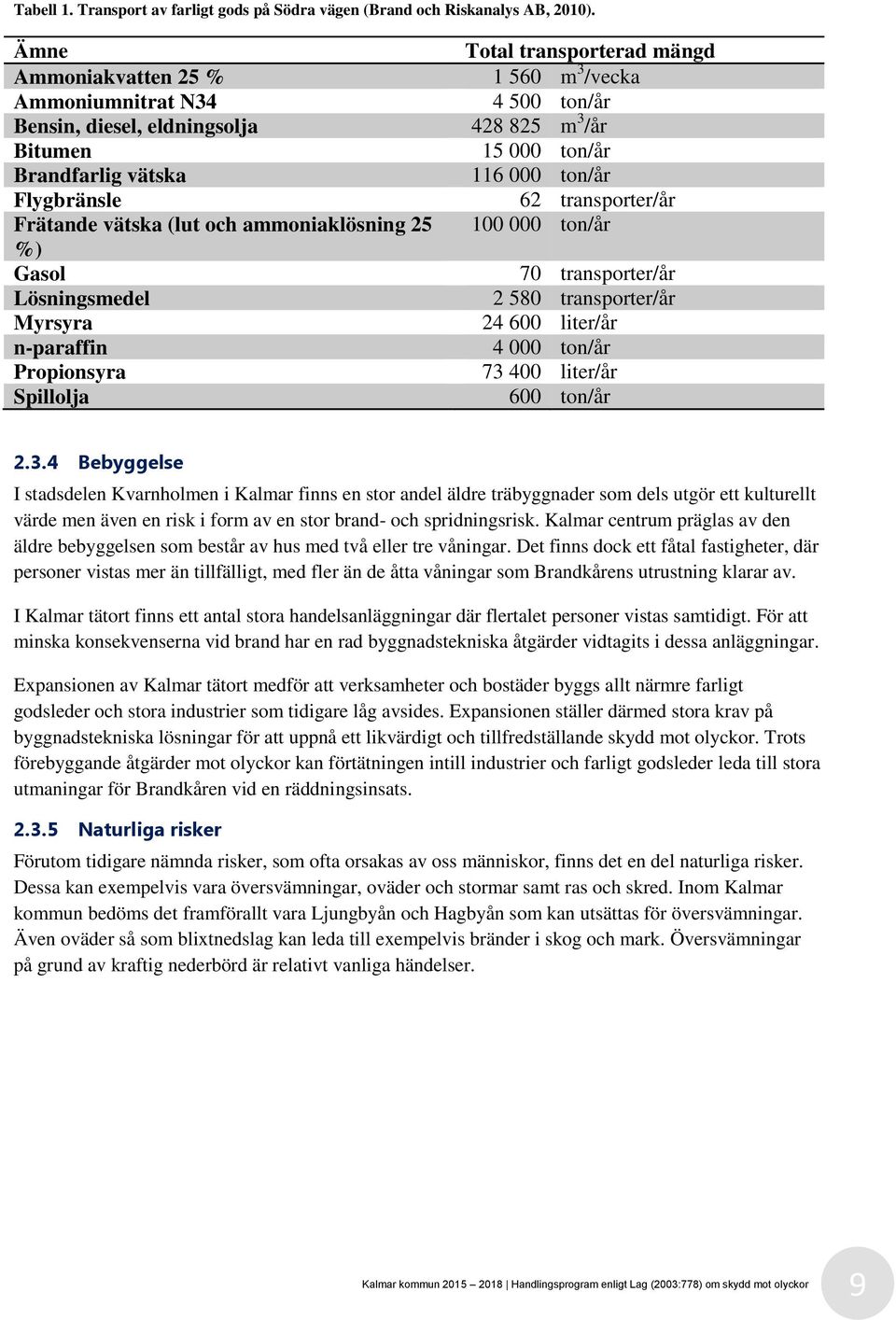 Tabell 1. Transport av farligt gods på Södra vägen (Brand och Riskanalys AB, 2010).

| Ämne | Total transporterad mängd | |
|---|---|---|
| Ammoniakvatten 25 % | 1 560 | $m^3$/vecka |
| Ammoniumnitrat N34 | 4 500 | ton/år |
| Bensin, diesel, eldningsolja | 428 825 | $m^3$/år |
| Bitumen | 15 000 | ton/år |
| Brandfarlig vätska | 116 000 | ton/år |
| Flygbränsle | 62 | transporter/år |
| Frätande vätska (lut och ammoniaklösning 25 %) | 100 000 | ton/år |
| Gasol | 70 | transporter/år |
| Lösningsmedel | 2 580 | transporter/år |
| Myrsyra | 24 600 | liter/år |
| n-paraffin | 4 000 | ton/år |
| Propionsyra | 73 400 | liter/år |
| Spillolja | 600 | ton/år |

2.3.4 Bebyggelse

I stadsdelen Kvarnholmen i Kalmar finns en stor andel äldre träbyggnader som dels utgör ett kulturellt värde men även en risk i form av en stor brand- och spridningsrisk. Kalmar centrum präglas av den äldre bebyggelsen som består av hus med två eller tre våningar. Det finns dock ett fåtal fastigheter, där personer vistas mer än tillfälligt, med fler än de åtta våningar som Brandkårens utrustning klarar av.

I Kalmar tätort finns ett antal stora handelsanläggningar där flertalet personer vistas samtidigt. För att minska konsekvenserna vid brand har en rad byggnadstekniska åtgärder vidtagits i dessa anläggningar.

Expansionen av Kalmar tätort medför att verksamheter och bostäder byggs allt närmre farligt godsleder och stora industrier som tidigare låg avsides. Expansionen ställer därmed stora krav på byggnadstekniska lösningar för att uppnå ett likvärdigt och tillfredställande skydd mot olyckor. Trots förebyggande åtgärder mot olyckor kan förtätningen intill industrier och farligt godsleder leda till stora utmaningar för Brandkåren vid en räddningsinsats.

2.3.5 Naturliga risker

Förutom tidigare nämnda risker, som ofta orsakas av oss människor, finns det en del naturliga risker. Dessa kan exempelvis vara översvämningar, oväder och stormar samt ras och skred. Inom Kalmar kommun bedöms det framförallt vara Ljungbyån och Hagbyån som kan utsättas för översvämningar. Även oväder så som blixtnedslag kan leda till exempelvis bränder i skog och mark. Översvämningar på grund av kraftig nederbörd är relativt vanliga händelser.

Kalmar kommun 2015 – 2018 | Handlingsprogram enligt Lag (2003:778) om skydd mot olyckor 9